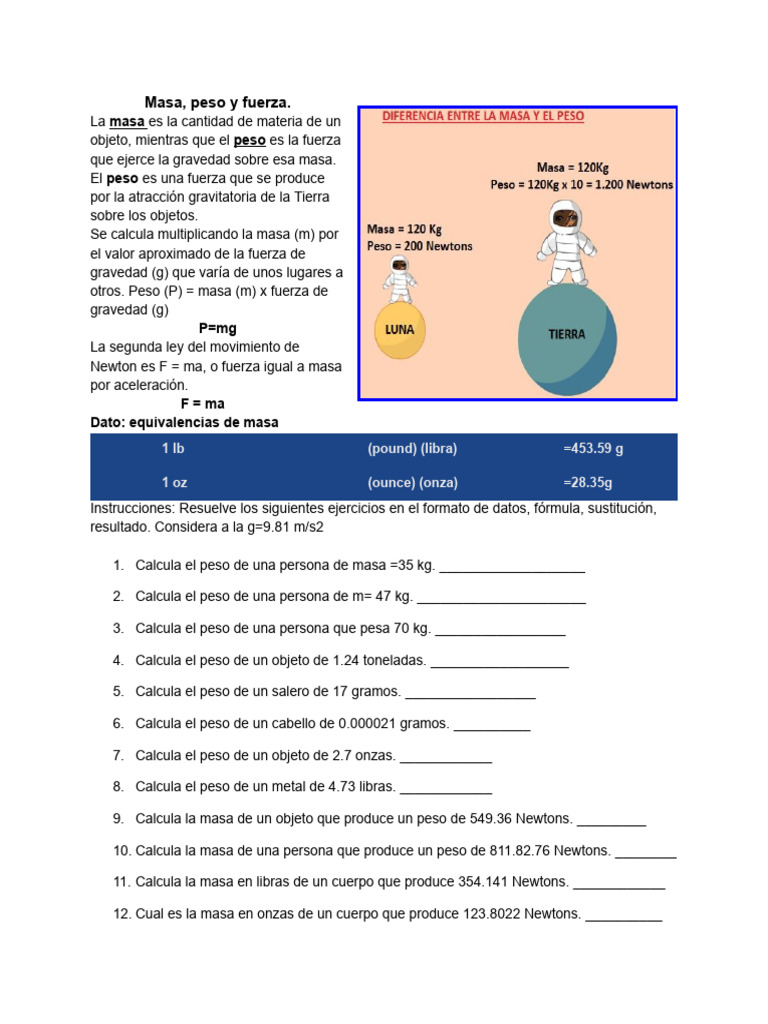 Masa, peso y fuerza.

La masa es la cantidad de materia de un objeto, mientras que el peso es la fuerza que ejerce la gravedad sobre esa masa. El peso es una fuerza que se produce por la atracción gravitatoria de la Tierra sobre los objetos.

Se calcula multiplicando la masa (m) por el valor aproximado de la fuerza de gravedad (g) que varía de unos lugares a otros. Peso (P) = masa (m) x fuerza de gravedad (g)

P=mg

La segunda ley del movimiento de Newton es F = ma, o fuerza igual a masa por aceleración.

F = ma

DIFERENCIA ENTRE LA MASA Y EL PESO

Masa = 120Kg
Peso = 120Kg x 10 = 1.200 Newtons

Masa = 120 Kg
Peso = 200 Newtons

LUNA

TIERRA

Dato: equivalencias de masa

| 1 lb | (pound) (libra) | =453.59 g |
|---|---|---|
| 1 oz | (ounce) (onza) | =28.35g |

Instrucciones: Resuelve los siguientes ejercicios en el formato de datos, fórmula, sustitución, resultado. Considera a la g=9.81 m/s2

1. Calcula el peso de una persona de masa =35 kg. ____

2. Calcula el peso de una persona de m= 47 kg. ____

3. Calcula el peso de una persona que pesa 70 kg. ____

4. Calcula el peso de un objeto de 1.24 toneladas. ____

5. Calcula el peso de un salero de 17 gramos. ____

6. Calcula el peso de un cabello de 0.000021 gramos. ____

7. Calcula el peso de un objeto de 2.7 onzas. ____

8. Calcula el peso de un metal de 4.73 libras. ____

9. Calcula la masa de un objeto que produce un peso de 549.36 Newtons. ____

10. Calcula la masa de una persona que produce un peso de 811.82.76 Newtons. ____

11. Calcula la masa en libras de un cuerpo que produce 354.141 Newtons. ____

12. Cual es la masa en onzas de un cuerpo que produce 123.8022 Newtons. ____